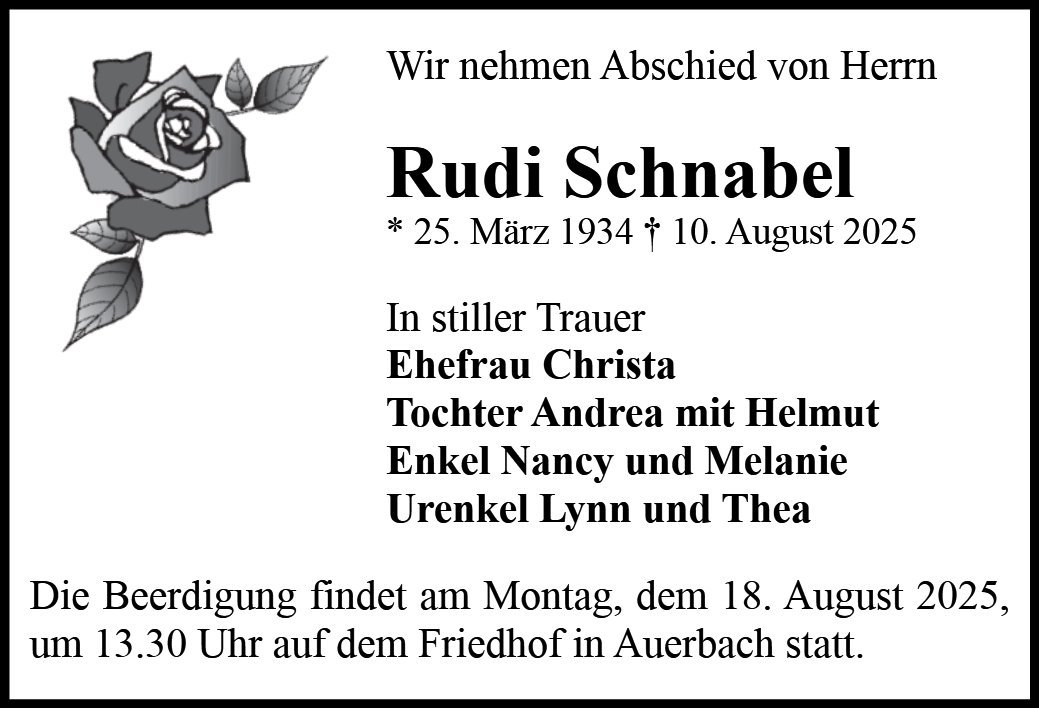 Wir nehmen Abschied von Herrn

Rudi Schnabel
* 25. März 1934 † 10. August 2025

In stiller Trauer
Ehefrau Christa
Tochter Andrea mit Helmut
Enkel Nancy und Melanie
Urenkel Lynn und Thea

Die Beerdigung findet am Montag, dem 18. August 2025, um 13.30 Uhr auf dem Friedhof in Auerbach statt.